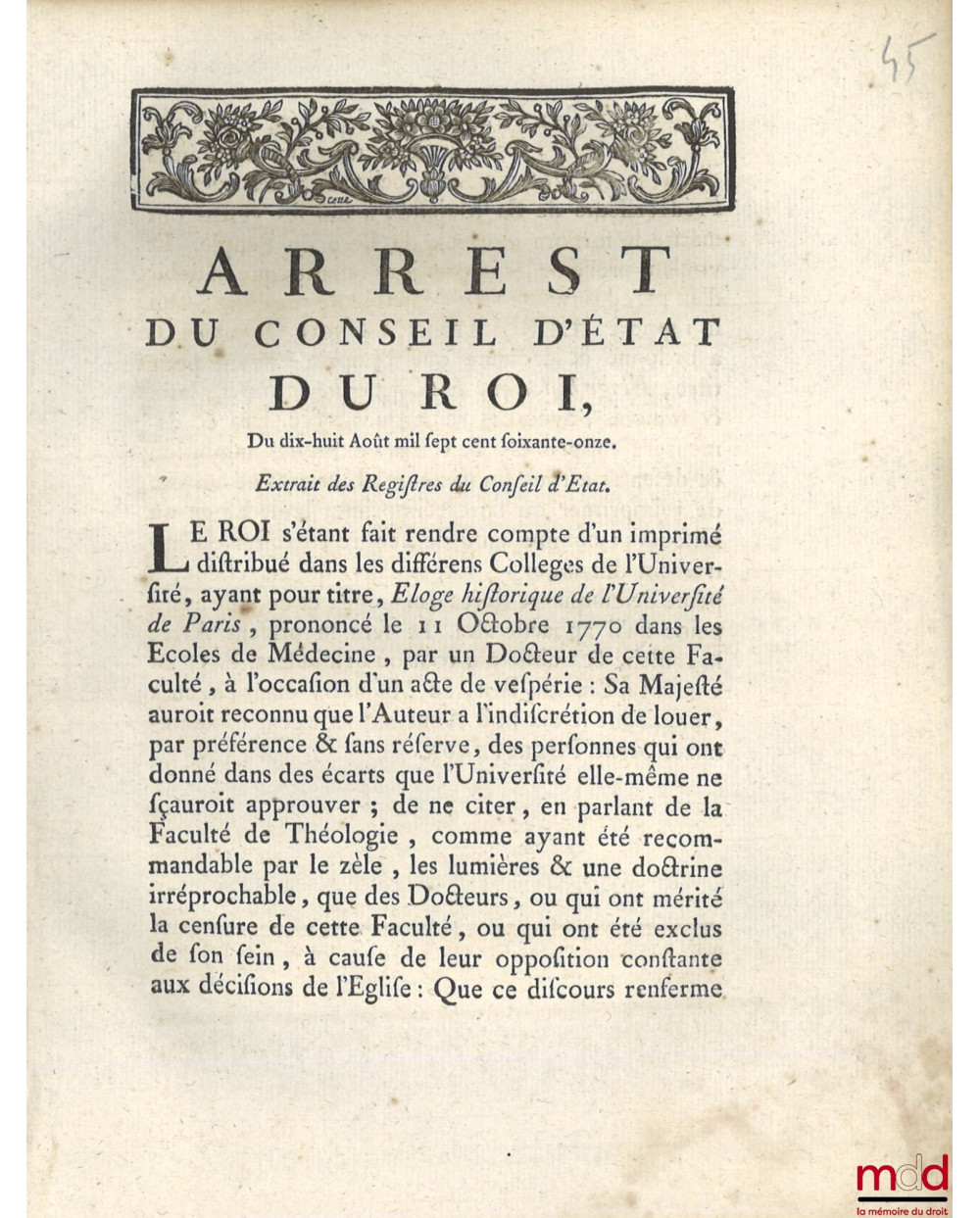 45

ARREST
DU CONSEIL D'ÉTAT
DU ROI,

Du dix-huit Août mil ſept cent ſoixante-onze.

Extrait des Regiſtres du Conſeil d'Etat.

LE ROI s'étant fait rendre compte d'un imprimé diſtribué dans les différens Colleges de l'Univerſité, ayant pour titre, Eloge hiſtorique de l'Univerſité de Paris, prononcé le 11 Octobre 1770 dans les Ecoles de Médecine, par un Docteur de cette Faculté, à l'occaſion d'un acte de veſpérie : Sa Majeſté auroit reconnu que l'Auteur a l'indiſcrétion de louer, par préférence & ſans réſerve, des perſonnes qui ont donné dans des écarts que l'Univerſité elle-même ne ſçauroit approuver ; de ne citer, en parlant de la Faculté de Théologie, comme ayant été recommandable par le zèle, les lumières & une doctrine irréprochable, que des Docteurs, ou qui ont mérité la cenſure de cette Faculté, ou qui ont été exclus de ſon ſein, à cauſe de leur oppoſition conſtante aux déciſions de l'Egliſe : Que ce diſcours renferme

mdd
la mémoire du droit